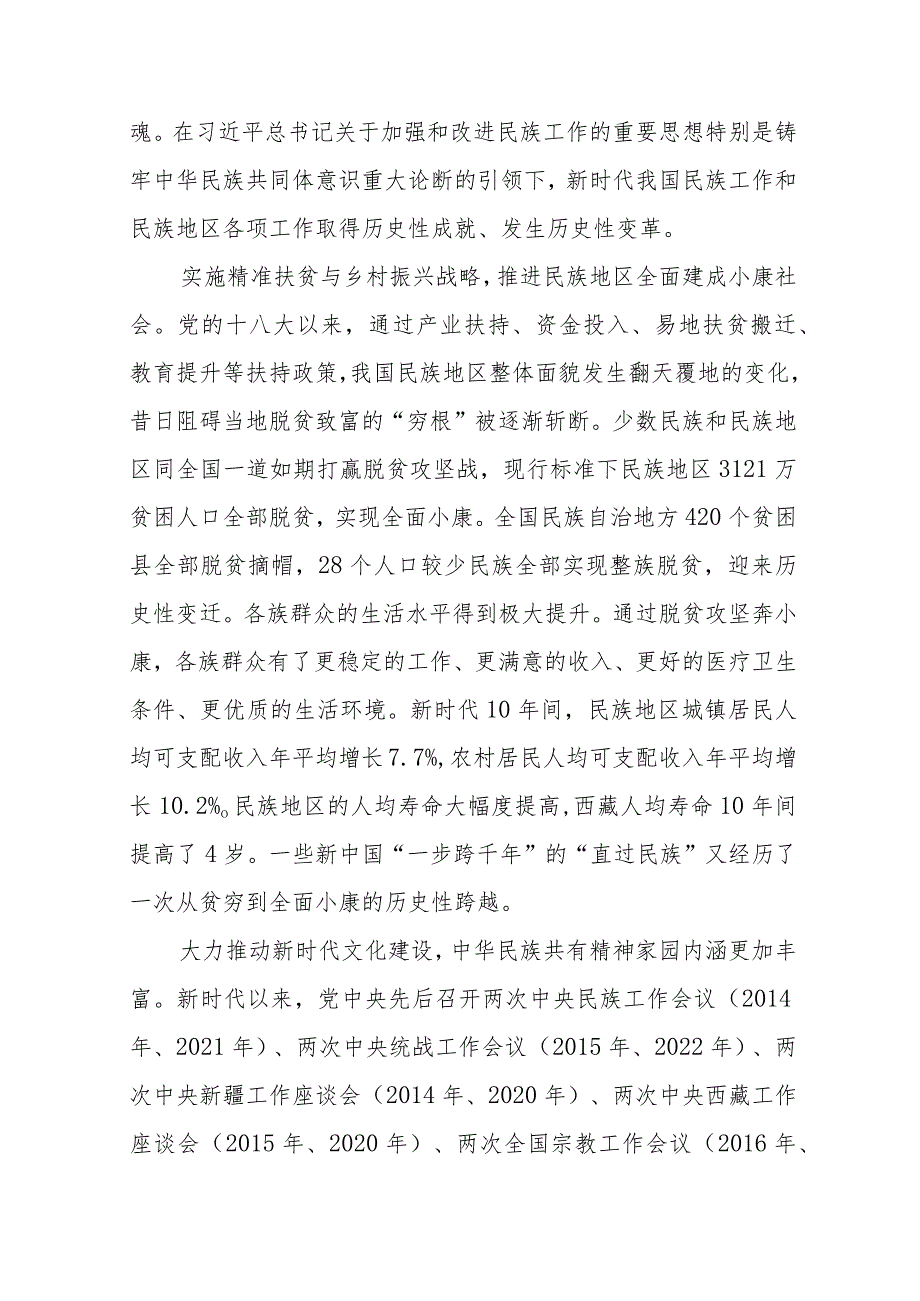 魂。在习近平总书记关于加强和改进民族工作的重要思想特别是铸牢中华民族共同体意识重大论断的引领下，新时代我国民族工作和民族地区各项工作取得历史性成就、发生历史性变革。

实施精准扶贫与乡村振兴战略，推进民族地区全面建成小康社会。党的十八大以来，通过产业扶持、资金投入、易地扶贫搬迁、教育提升等扶持政策，我国民族地区整体面貌发生翻天覆地的变化，昔日阻碍当地脱贫致富的“穷根”被逐渐斩断。少数民族和民族地区同全国一道如期打赢脱贫攻坚战，现行标准下民族地区3121万贫困人口全部脱贫，实现全面小康。全国民族自治地方420个贫困县全部脱贫摘帽，28个人口较少民族全部实现整族脱贫，迎来历史性变迁。各族群众的生活水平得到极大提升。通过脱贫攻坚奔小康，各族群众有了更稳定的工作、更满意的收入、更好的医疗卫生条件、更优质的生活环境。新时代10年间，民族地区城镇居民人均可支配收入年平均增长7.7%，农村居民人均可支配收入年平均增长10.2%。民族地区的人均寿命大幅度提高，西藏人均寿命10年间提高了4岁。一些新中国“一步跨千年”的“直过民族”又经历了一次从贫穷到全面小康的历史性跨越。

大力推动新时代文化建设，中华民族共有精神家园内涵更加丰富。新时代以来，党中央先后召开两次中央民族工作会议（2014年、2021年）、两次中央统战工作会议（2015年、2022年）、两次中央新疆工作座谈会（2014年、2020年）、两次中央西藏工作座谈会（2015年、2020年）、两次全国宗教工作会议（2016年、